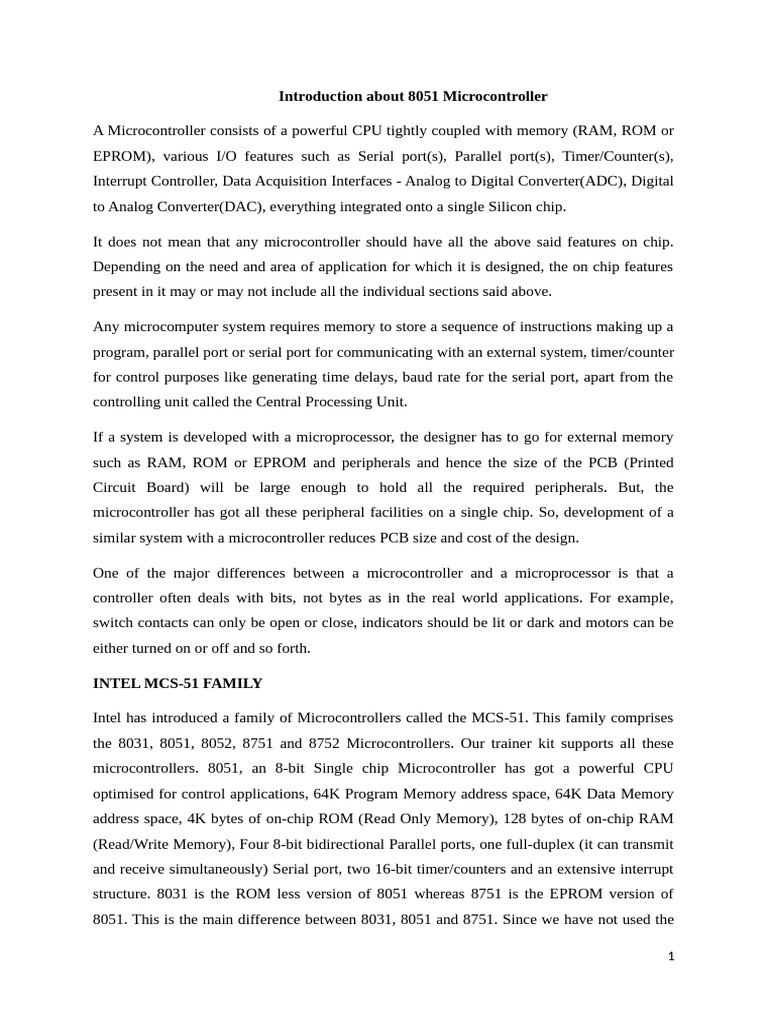 Introduction about 8051 Microcontroller

A Microcontroller consists of a powerful CPU tightly coupled with memory (RAM, ROM or EPROM), various I/O features such as Serial port(s), Parallel port(s), Timer/Counter(s), Interrupt Controller, Data Acquisition Interfaces - Analog to Digital Converter(ADC), Digital to Analog Converter(DAC), everything integrated onto a single Silicon chip.

It does not mean that any microcontroller should have all the above said features on chip. Depending on the need and area of application for which it is designed, the on chip features present in it may or may not include all the individual sections said above.

Any microcomputer system requires memory to store a sequence of instructions making up a program, parallel port or serial port for communicating with an external system, timer/counter for control purposes like generating time delays, baud rate for the serial port, apart from the controlling unit called the Central Processing Unit.

If a system is developed with a microprocessor, the designer has to go for external memory such as RAM, ROM or EPROM and peripherals and hence the size of the PCB (Printed Circuit Board) will be large enough to hold all the required peripherals. But, the microcontroller has got all these peripheral facilities on a single chip. So, development of a similar system with a microcontroller reduces PCB size and cost of the design.

One of the major differences between a microcontroller and a microprocessor is that a controller often deals with bits, not bytes as in the real world applications. For example, switch contacts can only be open or close, indicators should be lit or dark and motors can be either turned on or off and so forth.

INTEL MCS-51 FAMILY

Intel has introduced a family of Microcontrollers called the MCS-51. This family comprises the 8031, 8051, 8052, 8751 and 8752 Microcontrollers. Our trainer kit supports all these microcontrollers. 8051, an 8-bit Single chip Microcontroller has got a powerful CPU optimised for control applications, 64K Program Memory address space, 64K Data Memory address space, 4K bytes of on-chip ROM (Read Only Memory), 128 bytes of on-chip RAM (Read/Write Memory), Four 8-bit bidirectional Parallel ports, one full-duplex (it can transmit and receive simultaneously) Serial port, two 16-bit timer/counters and an extensive interrupt structure. 8031 is the ROM less version of 8051 whereas 8751 is the EPROM version of 8051. This is the main difference between 8031, 8051 and 8751. Since we have not used the

1